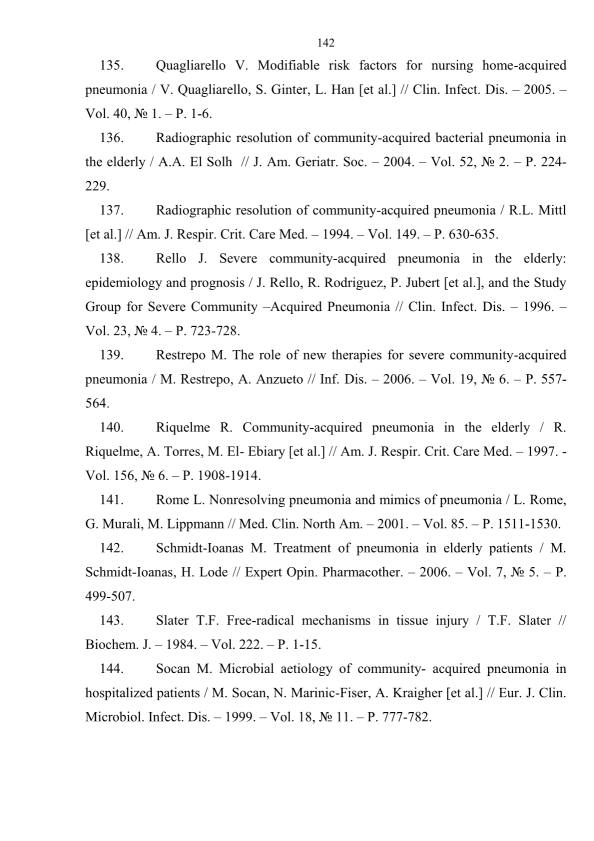 142

135. Quagliarello V. Modifiable risk factors for nursing home-acquired pneumonia / V. Quagliarello, S. Ginter, L. Han [et al.] // Clin. Infect. Dis. – 2005. – Vol. 40, № 1. – P. 1-6.

136. Radiographic resolution of community-acquired bacterial pneumonia in the elderly / A.A. El Solh // J. Am. Geriatr. Soc. – 2004. – Vol. 52, № 2. – P. 224-229.

137. Radiographic resolution of community-acquired pneumonia / R.L. Mittl [et al.] // Am. J. Respir. Crit. Care Med. – 1994. – Vol. 149. – P. 630-635.

138. Rello J. Severe community-acquired pneumonia in the elderly: epidemiology and prognosis / J. Rello, R. Rodriguez, P. Jubert [et al.], and the Study Group for Severe Community –Acquired Pneumonia // Clin. Infect. Dis. – 1996. – Vol. 23, № 4. – P. 723-728.

139. Restrepo M. The role of new therapies for severe community-acquired pneumonia / M. Restrepo, A. Anzueto // Inf. Dis. – 2006. – Vol. 19, № 6. – P. 557-564.

140. Riquelme R. Community-acquired pneumonia in the elderly / R. Riquelme, A. Torres, M. El- Ebiary [et al.] // Am. J. Respir. Crit. Care Med. – 1997. - Vol. 156, № 6. – P. 1908-1914.

141. Rome L. Nonresolving pneumonia and mimics of pneumonia / L. Rome, G. Murali, M. Lippmann // Med. Clin. North Am. – 2001. – Vol. 85. – P. 1511-1530.

142. Schmidt-Ioanas M. Treatment of pneumonia in elderly patients / M. Schmidt-Ioanas, H. Lode // Expert Opin. Pharmacother. – 2006. – Vol. 7, № 5. – P. 499-507.

143. Slater T.F. Free-radical mechanisms in tissue injury / T.F. Slater // Biochem. J. – 1984. – Vol. 222. – P. 1-15.

144. Socan M. Microbial aetiology of community- acquired pneumonia in hospitalized patients / M. Socan, N. Marinic-Fiser, A. Kraigher [et al.] // Eur. J. Clin. Microbiol. Infect. Dis. – 1999. – Vol. 18, № 11. – P. 777-782.